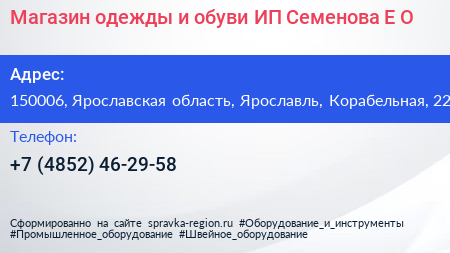 Магазин одежды и обуви ИП Семенова Е О

Адрес:

150006, Ярославская область, Ярославль, Корабельная, 22

Телефон:

+7 (4852) 46-29-58

Сформированно на сайте spravka-region.ru #Оборудование_и_инструменты #Промышленное_оборудование #Швейное_оборудование